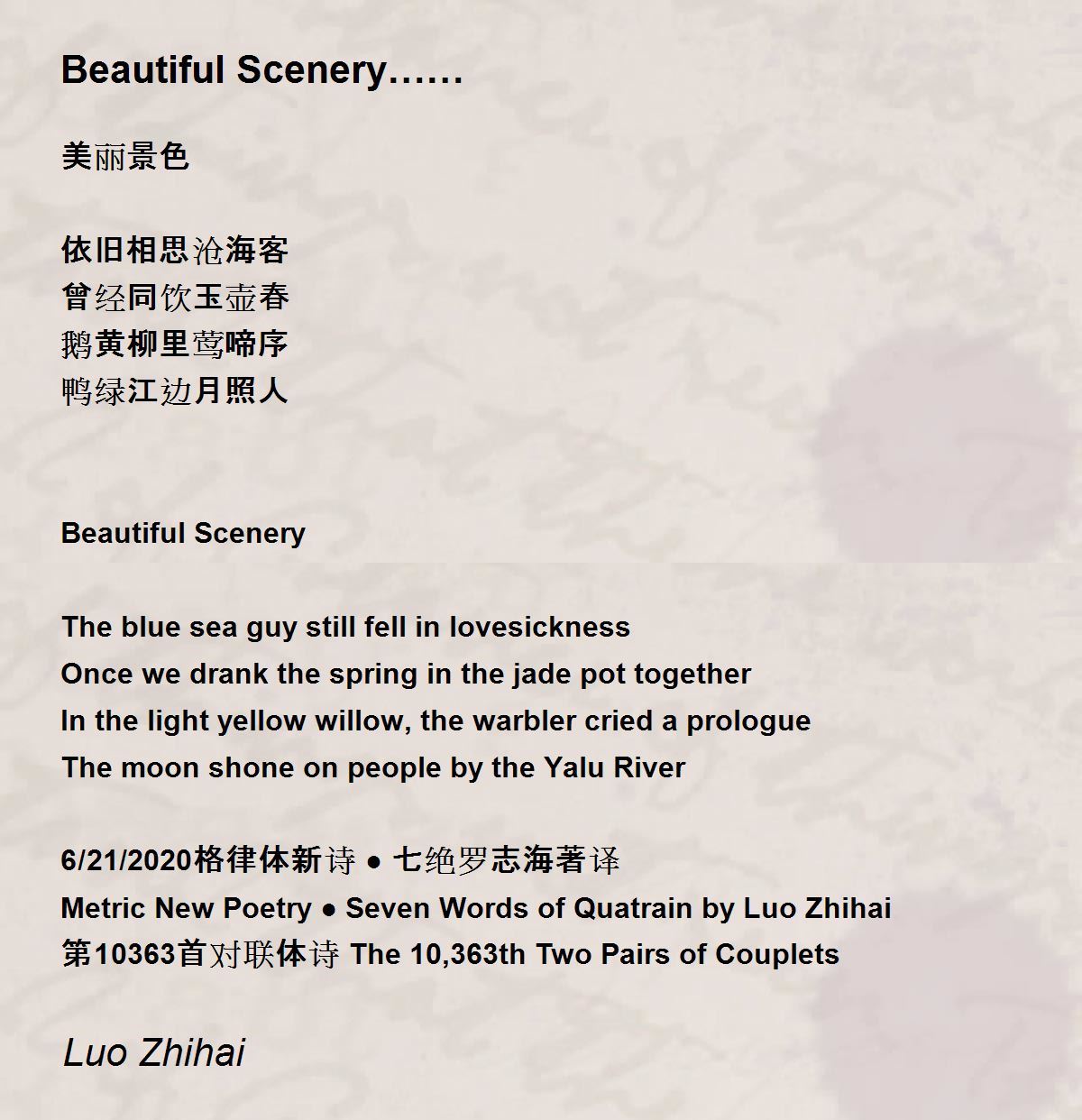 Beautiful Scenery……

美丽景色

依旧相思沧海客
曾经同饮玉壶春
鹅黄柳里莺啼序
鸭绿江边月照人

Beautiful Scenery

The blue sea guy still fell in lovesickness
Once we drank the spring in the jade pot together
In the light yellow willow, the warbler cried a prologue
The moon shone on people by the Yalu River

6/21/2020格律体新诗 ● 七绝罗志海著译
Metric New Poetry ● Seven Words of Quatrain by Luo Zhihai
第10363首对联体诗 The 10,363th Two Pairs of Couplets

Luo Zhihai